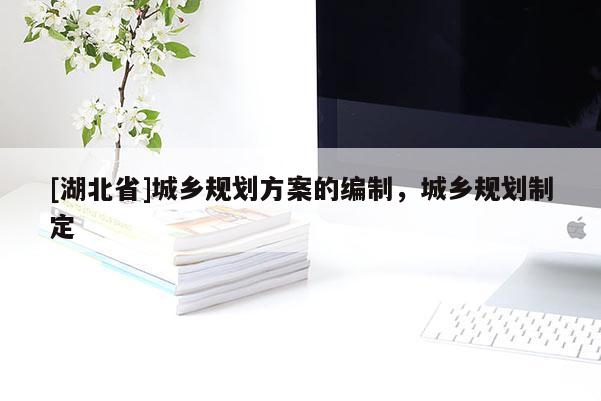 [湖北省]城乡规划方案的编制，城乡规划制定